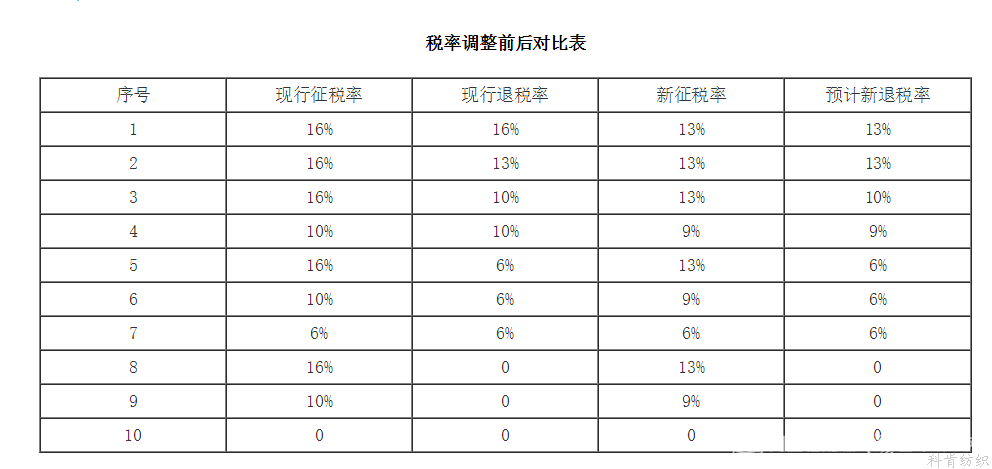 税率调整前后对比表

| 序号 | 现行征税率 | 现行退税率 | 新征税率 | 预计新退税率 |
|---|---|---|---|---|
| 1 | 16% | 16% | 13% | 13% |
| 2 | 16% | 13% | 13% | 13% |
| 3 | 16% | 10% | 13% | 10% |
| 4 | 10% | 10% | 9% | 9% |
| 5 | 16% | 6% | 13% | 6% |
| 6 | 10% | 6% | 9% | 6% |
| 7 | 6% | 6% | 6% | 6% |
| 8 | 16% | 0 | 13% | 0 |
| 9 | 10% | 0 | 9% | 0 |
| 10 | 0 | 0 | 0 | 0 |

科肯纺织